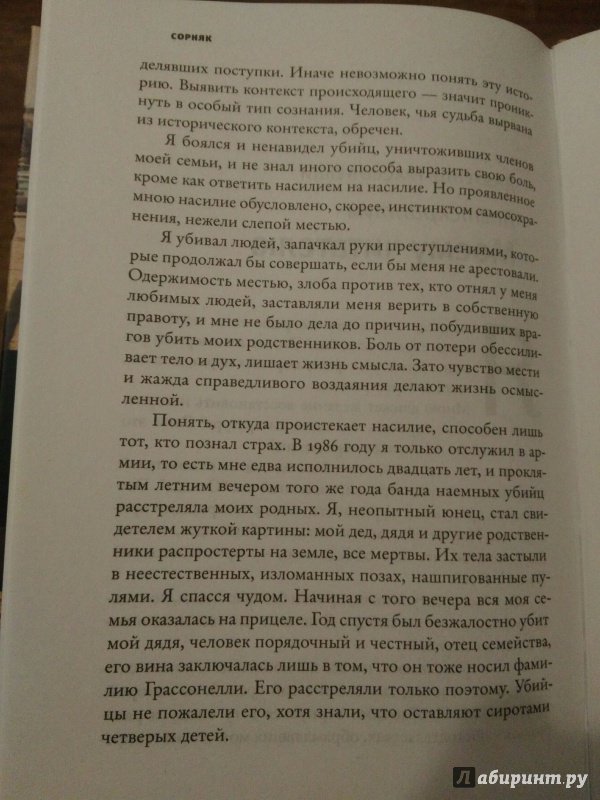 СОРНЯК

делявших поступки. Иначе невозможно понять эту историю. Выявить контекст происходящего — значит проникнуть в особый тип сознания. Человек, чья судьба вырвана из исторического контекста, обречен.

Я боялся и ненавидел убийц, уничтоживших членов моей семьи, и не знал иного способа выразить свою боль, кроме как ответить насилием на насилие. Но проявленное мною насилие обусловлено, скорее, инстинктом самосохранения, нежели слепой местью.

Я убивал людей, запачкал руки преступлениями, которые продолжал бы совершать, если бы меня не арестовали. Одержимость местью, злоба против тех, кто отнял у меня любимых людей, заставляли меня верить в собственную правоту, и мне не было дела до причин, побудивших врагов убить моих родственников. Боль от потери обессиливает тело и дух, лишает жизнь смысла. Зато чувство мести и жажда справедливого воздаяния делают жизнь осмысленной.

Понять, откуда проистекает насилие, способен лишь тот, кто познал страх. В 1986 году я только отслужил в армии, то есть мне едва исполнилось двадцать лет, и проклятым летним вечером того же года банда наемных убийц расстреляла моих родных. Я, неопытный юнец, стал свидетелем жуткой картины: мой дед, дядя и другие родственники распростерты на земле, все мертвы. Их тела застыли в неестественных, изломанных позах, нашпигованные пулями. Я спасся чудом. Начиная с того вечера вся моя семья оказалась на прицеле. Год спустя был безжалостно убит мой дядя, человек порядочный и честный, отец семейства, его вина заключалась лишь в том, что он тоже носил фамилию Грассонелли. Его расстреляли только поэтому. Убийцы не пожалели его, хотя знали, что оставляют сиротами четверых детей.

Лабиринт.ру